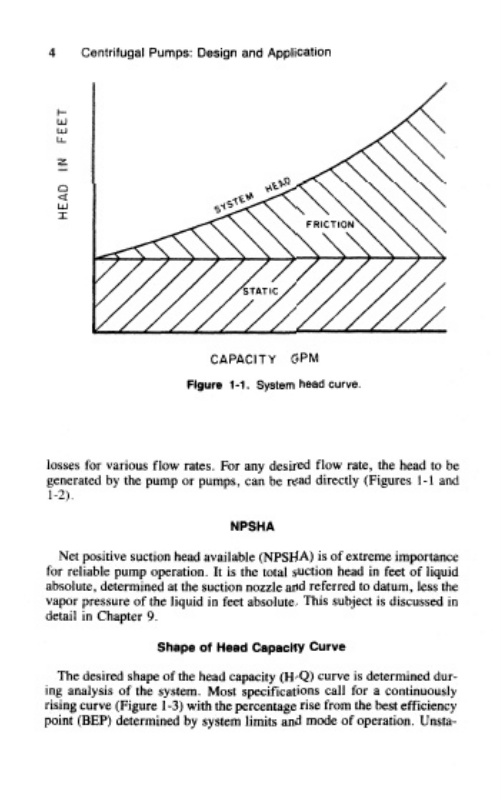 4 Centrifugal Pumps: Design and Application

HEAD IN FEET

SYSTEM HEAD

FRICTION

STATIC

CAPACITY GPM

Figure 1-1. System head curve.

losses for various flow rates. For any desired flow rate, the head to be generated by the pump or pumps, can be read directly (Figures 1-1 and 1-2).

NPSHA

Net positive suction head available (NPSHA) is of extreme importance for reliable pump operation. It is the total suction head in feet of liquid absolute, determined at the suction nozzle and referred to datum, less the vapor pressure of the liquid in feet absolute. This subject is discussed in detail in Chapter 9.

Shape of Head Capacity Curve

The desired shape of the head capacity (H-Q) curve is determined during analysis of the system. Most specifications call for a continuously rising curve (Figure 1-3) with the percentage rise from the best efficiency point (BEP) determined by system limits and mode of operation. Unsta-